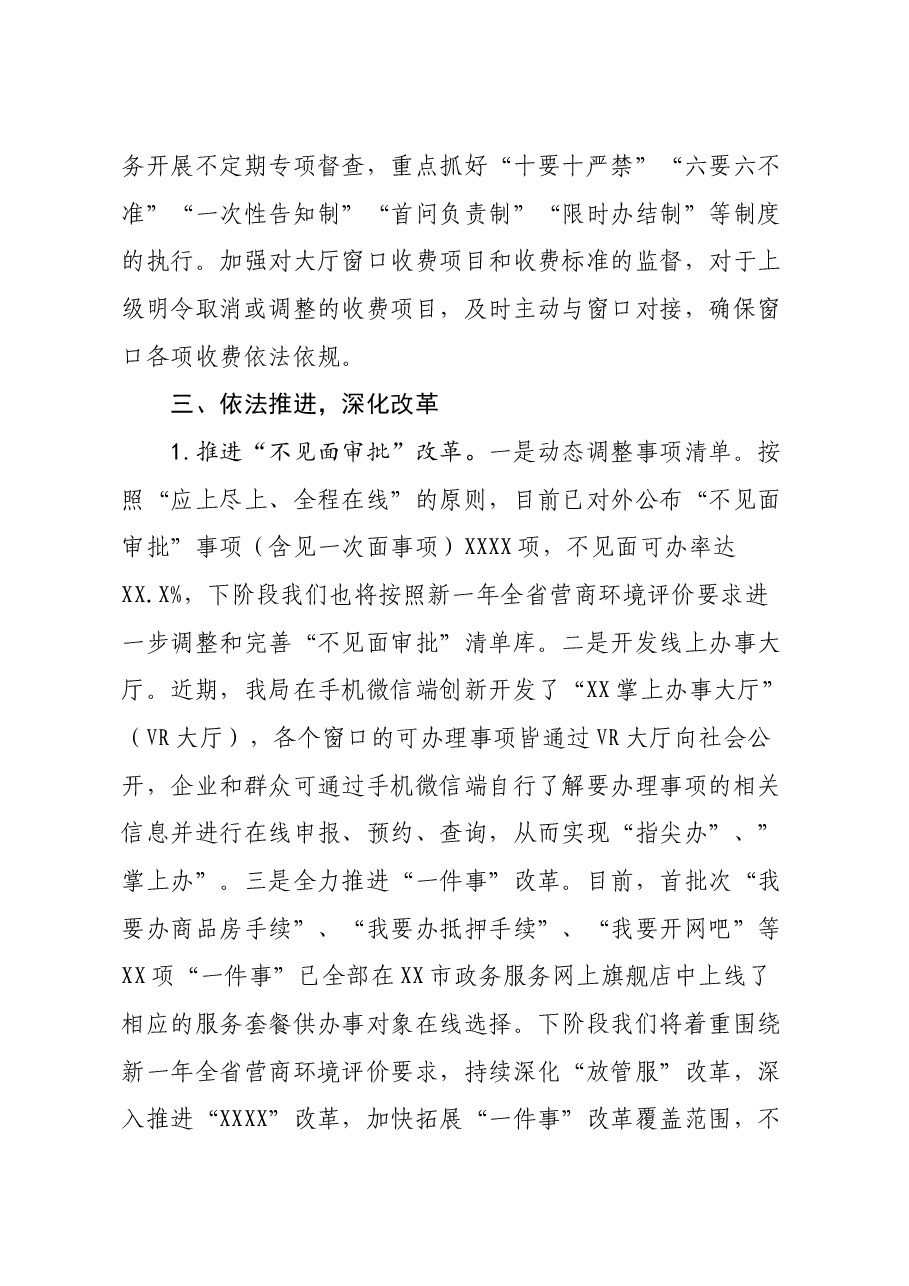 务开展不定期专项督查，重点抓好“十要十严禁”“六要六不准”“一次性告知制”“首问负责制”“限时办结制”等制度的执行。加强对大厅窗口收费项目和收费标准的监督，对于上级明令取消或调整的收费项目，及时主动与窗口对接，确保窗口各项收费依法依规。

三、依法推进，深化改革

1.推进“不见面审批”改革。一是动态调整事项清单。按照“应上尽上、全程在线”的原则，目前已对外公布“不见面审批”事项（含见一次面事项）XXXX项，不见面可办率达XX.X%，下阶段我们也将按照新一年全省营商环境评价要求进一步调整和完善“不见面审批”清单库。二是开发线上办事大厅。近期，我局在手机微信端创新开发了“XX掌上办事大厅”（VR大厅），各个窗口的可办理事项皆通过VR大厅向社会公开，企业和群众可通过手机微信端自行了解要办理事项的相关信息并进行在线申报、预约、查询，从而实现“指尖办”、”掌上办”。三是全力推进“一件事”改革。目前，首批次“我要办商品房手续”、“我要办抵押手续”、“我要开网吧”等XX项“一件事”已全部在XX市政务服务网上旗舰店中上线了相应的服务套餐供办事对象在线选择。下阶段我们将着重围绕新一年全省营商环境评价要求，持续深化“放管服”改革，深入推进“XXXX”改革，加快拓展“一件事”改革覆盖范围，不